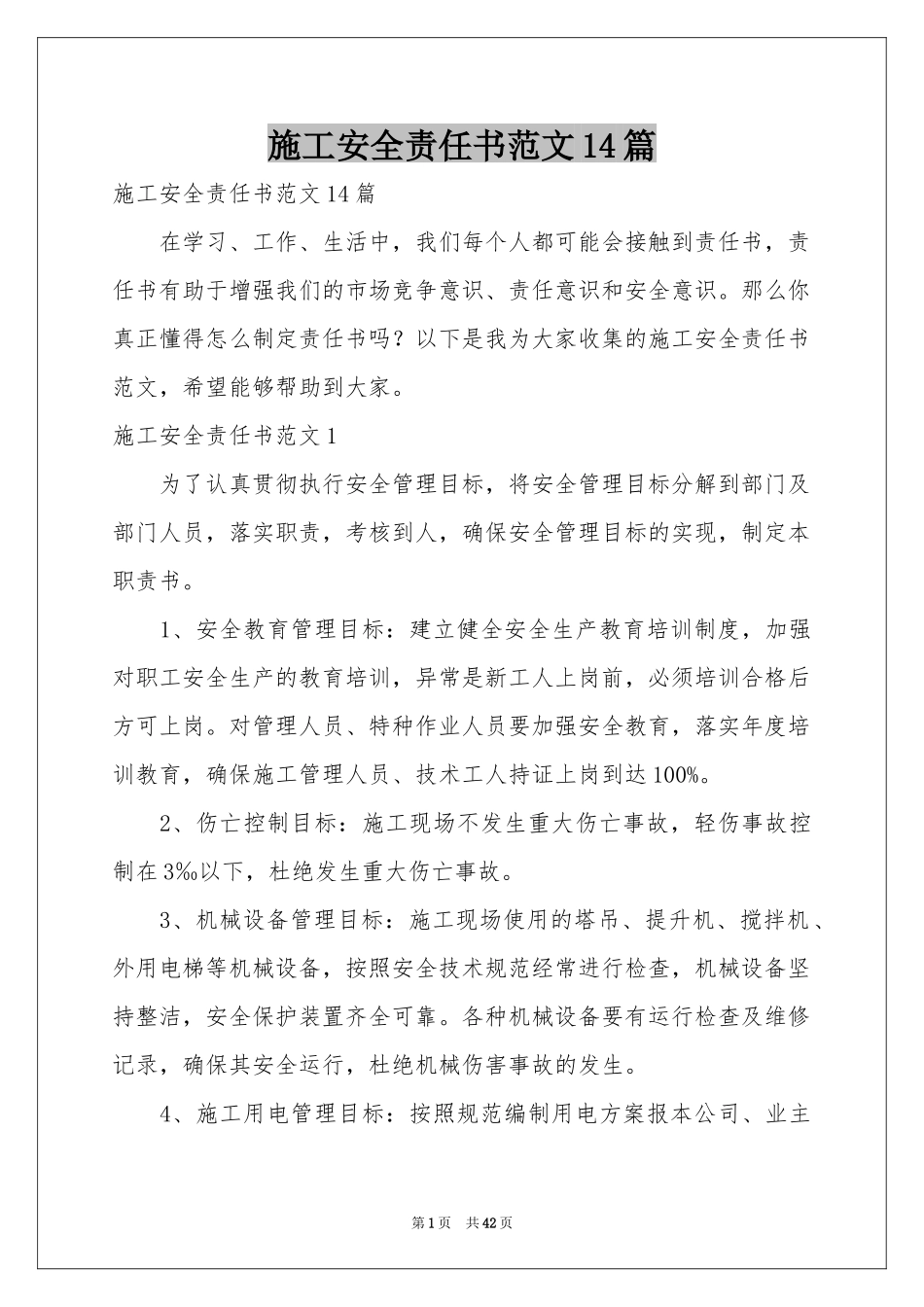 施工安全责任书范文14篇

施工安全责任书范文14篇

在学习、工作、生活中，我们每个人都可能会接触到责任书，责任书有助于增强我们的市场竞争意识、责任意识和安全意识。那么你真正懂得怎么制定责任书吗？以下是我为大家收集的施工安全责任书范文，希望能够帮助到大家。

施工安全责任书范文1

为了认真贯彻执行安全管理目标，将安全管理目标分解到部门及部门人员，落实职责，考核到人，确保安全管理目标的实现，制定本职责书。

1、安全教育管理目标：建立健全安全生产教育培训制度，加强对职工安全生产的教育培训，异常是新工人上岗前，必须培训合格后方可上岗。对管理人员、特种作业人员要加强安全教育，落实年度培训教育，确保施工管理人员、技术工人持证上岗到达100%。

2、伤亡控制目标：施工现场不发生重大伤亡事故，轻伤事故控制在3‰以下，杜绝发生重大伤亡事故。

3、机械设备管理目标：施工现场使用的塔吊、提升机、搅拌机、外用电梯等机械设备，按照安全技术规范经常进行检查，机械设备坚持整洁，安全保护装置齐全可靠。各种机械设备要有运行检查及维修记录，确保其安全运行，杜绝机械伤害事故的发生。

4、施工用电管理目标：按照规范编制用电方案报本公司、业主

第1页 共42页